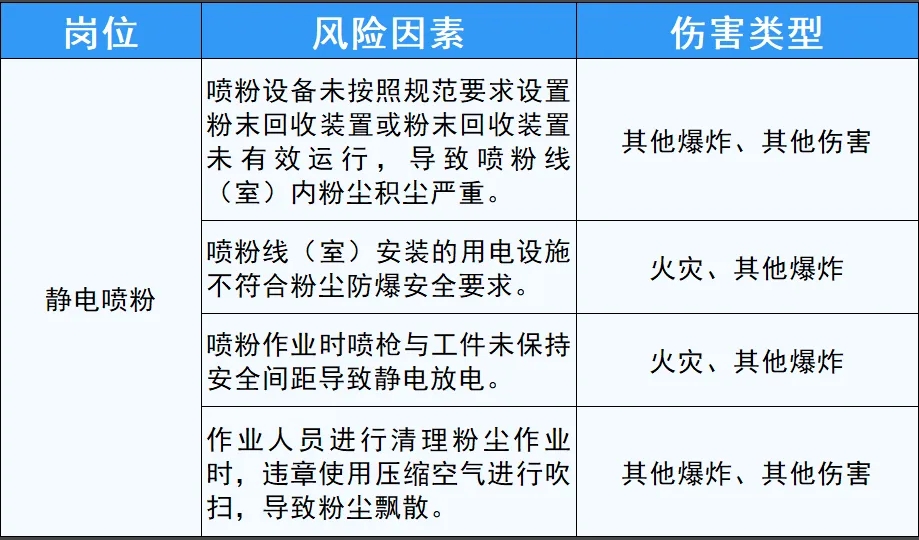 | 岗位 | 风险因素 | 伤害类型 |
|---|---|---|
| 静电喷粉 | 喷粉设备未按照规范要求设置粉末回收装置或粉末回收装置未有效运行，导致喷粉线（室）内粉尘积尘严重。 | 其他爆炸、其他伤害 |
|  | 喷粉线（室）安装的用电设施不符合粉尘防爆安全要求。 | 火灾、其他爆炸 |
|  | 喷粉作业时喷枪与工件未保持安全间距导致静电放电。 | 火灾、其他爆炸 |
|  | 作业人员进行清理粉尘作业时，违章使用压缩空气进行吹扫，导致粉尘飘散。 | 其他爆炸、其他伤害 |